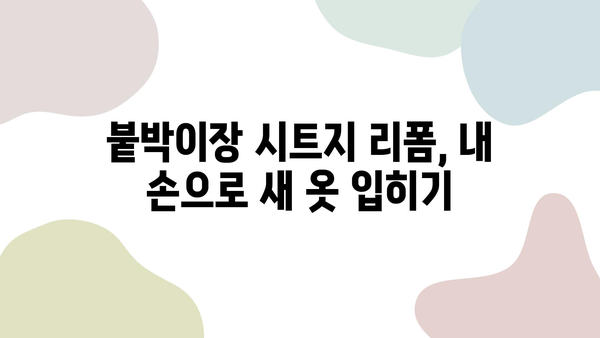 붙박이장 시트지 리폼, 내 손으로 새 옷 입히기